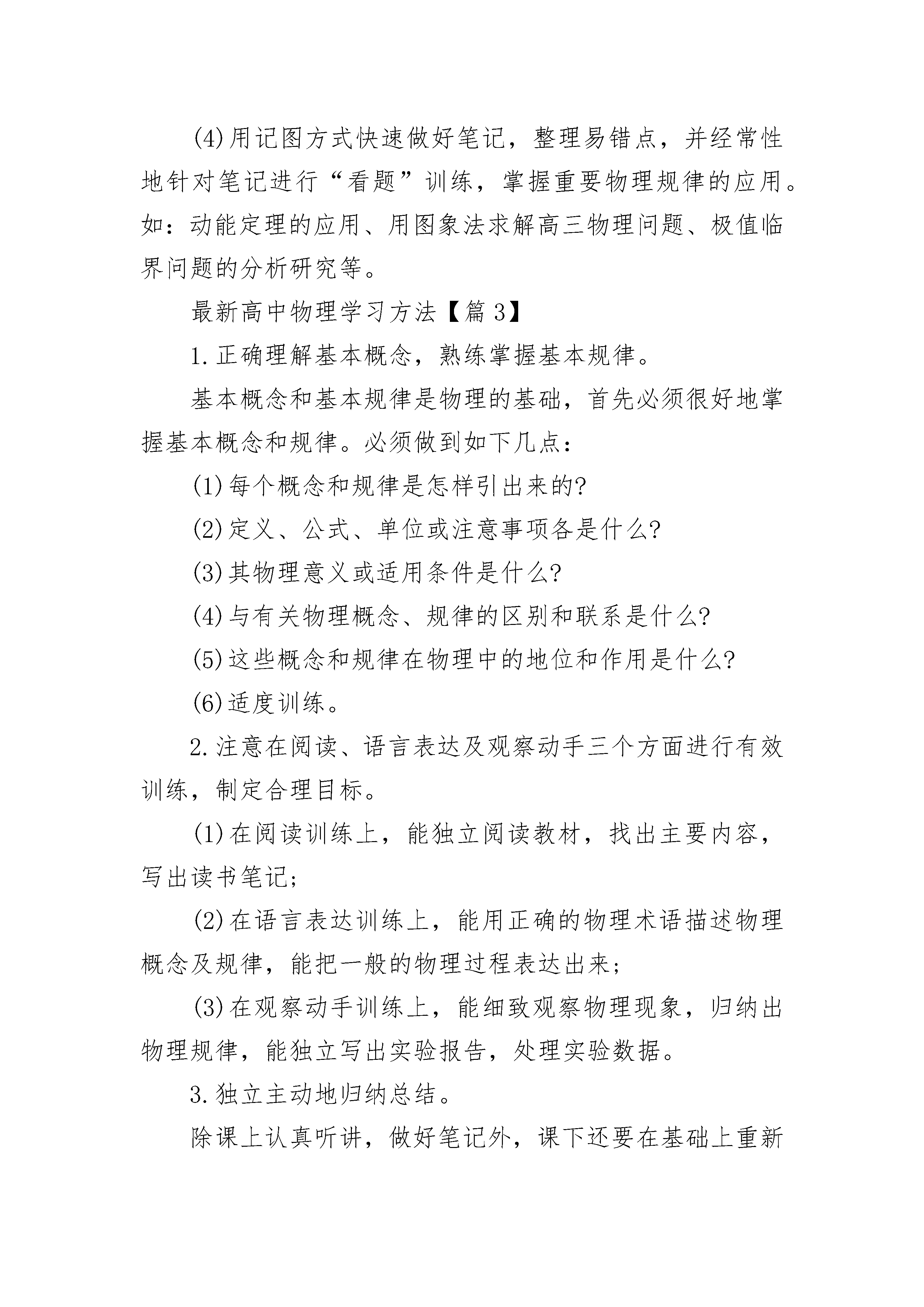 (4)用记图方式快速做好笔记，整理易错点，并经常性地针对笔记进行“看题”训练，掌握重要物理规律的应用。如：动能定理的应用、用图象法求解高三物理问题、极值临界问题的分析研究等。

最新高中物理学习方法【篇3】

1.正确理解基本概念，熟练掌握基本规律。

基本概念和基本规律是物理的基础，首先必须很好地掌握基本概念和规律。必须做到如下几点：

(1)每个概念和规律是怎样引出来的?

(2)定义、公式、单位或注意事项各是什么?

(3)其物理意义或适用条件是什么?

(4)与有关物理概念、规律的区别和联系是什么?

(5)这些概念和规律在物理中的地位和作用是什么?

(6)适度训练。

2.注意在阅读、语言表达及观察动手三个方面进行有效训练，制定合理目标。

(1)在阅读训练上，能独立阅读教材，找出主要内容，写出读书笔记;

(2)在语言表达训练上，能用正确的物理术语描述物理概念及规律，能把一般的物理过程表达出来;

(3)在观察动手训练上，能细致观察物理现象，归纳出物理规律，能独立写出实验报告，处理实验数据。

3.独立主动地归纳总结。

除课上认真听讲，做好笔记外，课下还要在基础上重新